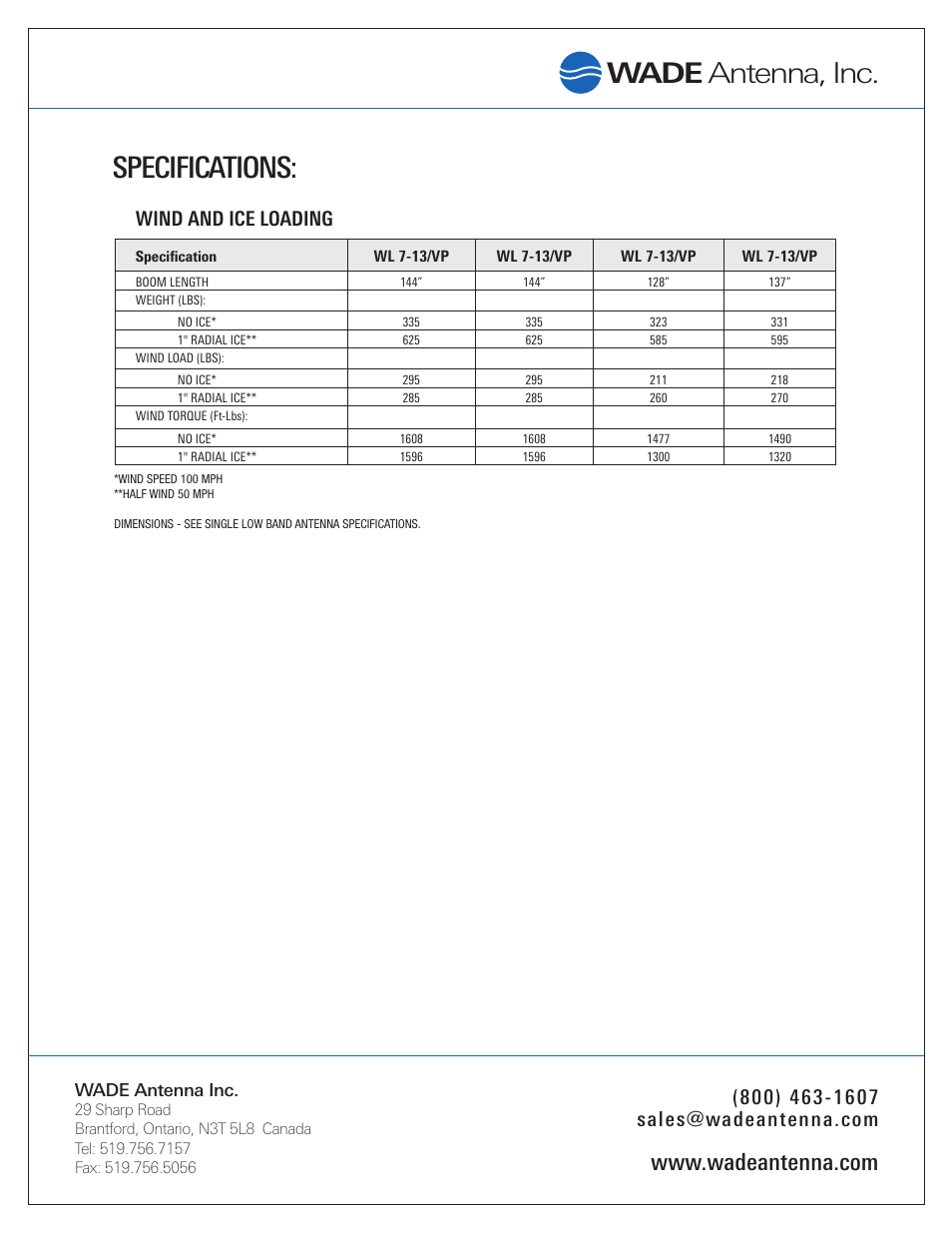 WADE Antenna, Inc.

SPECIFICATIONS:

WIND AND ICE LOADING

| Specification | WL 7-13/VP | WL 7-13/VP | WL 7-13/VP | WL 7-13/VP |
|---|---|---|---|---|
| BOOM LENGTH | 144" | 144" | 128" | 137" |
| WEIGHT (LBS): | | | | |
| NO ICE* | 335 | 335 | 323 | 331 |
| 1" RADIAL ICE** | 625 | 625 | 585 | 595 |
| WIND LOAD (LBS): | | | | |
| NO ICE* | 295 | 295 | 211 | 218 |
| 1" RADIAL ICE** | 285 | 285 | 260 | 270 |
| WIND TORQUE (Ft-Lbs): | | | | |
| NO ICE* | 1608 | 1608 | 1477 | 1490 |
| 1" RADIAL ICE** | 1596 | 1596 | 1300 | 1320 |

*WIND SPEED 100 MPH
**HALF WIND 50 MPH

DIMENSIONS - SEE SINGLE LOW BAND ANTENNA SPECIFICATIONS.

WADE Antenna Inc.
29 Sharp Road
Brantford, Ontario, N3T 5L8 Canada
Tel: 519.756.7157
Fax: 519.756.5056

(800) 463-1607
sales@wadeantenna.com

www.wadeantenna.com